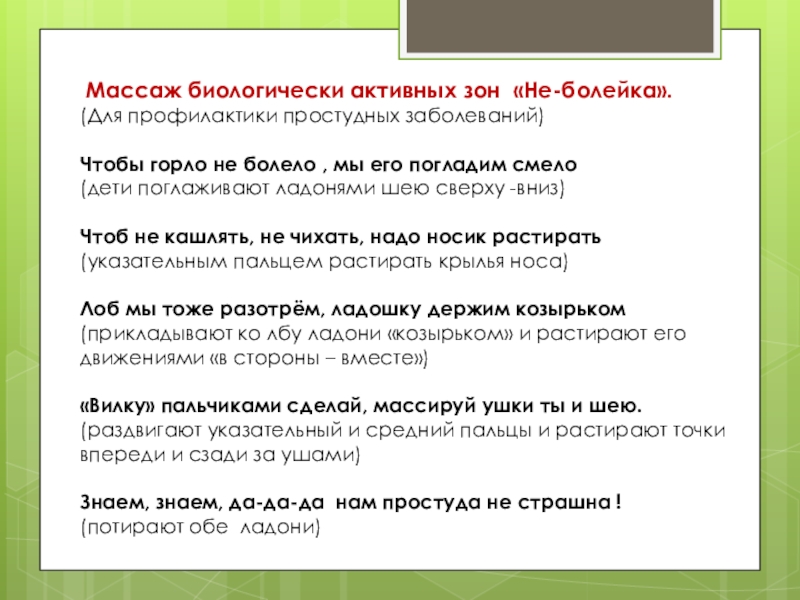 Массаж биологически активных зон «Не-болейка».
(Для профилактики простудных заболеваний)

Чтобы горло не болело , мы его погладим смело
(дети поглаживают ладонями шею сверху -вниз)

Чтоб не кашлять, не чихать, надо носик растирать
(указательным пальцем растирать крылья носа)

Лоб мы тоже разотрём, ладошку держим козырьком
(прикладывают ко лбу ладони «козырьком» и растирают его движениями «в стороны – вместе»)

«Вилку» пальчиками сделай, массируй ушки ты и шею.
(раздвигают указательный и средний пальцы и растирают точки впереди и сзади за ушами)

Знаем, знаем, да-да-да нам простуда не страшна !
(потирают обе ладони)